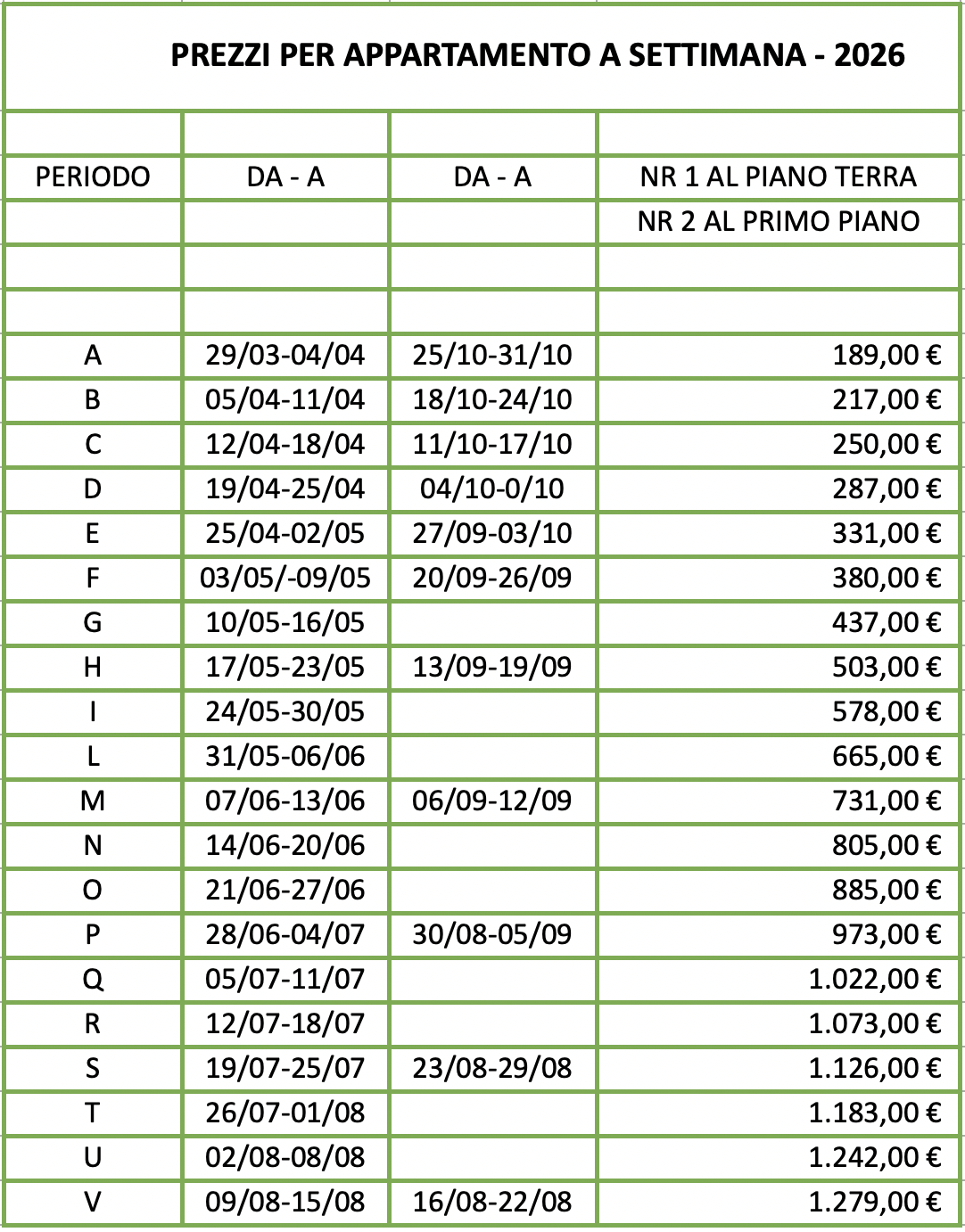 PREZZI PER APPARTAMENTO A SETTIMANA - 2026

| PERIODO | DA - A | DA - A | NR 1 AL PIANO TERRA |
|---|---|---|---|
| | | | NR 2 AL PRIMO PIANO |
| A | 29/03-04/04 | 25/10-31/10 | 189,00 € |
| B | 05/04-11/04 | 18/10-24/10 | 217,00 € |
| C | 12/04-18/04 | 11/10-17/10 | 250,00 € |
| D | 19/04-25/04 | 04/10-0/10 | 287,00 € |
| E | 25/04-02/05 | 27/09-03/10 | 331,00 € |
| F | 03/05/-09/05 | 20/09-26/09 | 380,00 € |
| G | 10/05-16/05 | | 437,00 € |
| H | 17/05-23/05 | 13/09-19/09 | 503,00 € |
| I | 24/05-30/05 | | 578,00 € |
| L | 31/05-06/06 | | 665,00 € |
| M | 07/06-13/06 | 06/09-12/09 | 731,00 € |
| N | 14/06-20/06 | | 805,00 € |
| O | 21/06-27/06 | | 885,00 € |
| P | 28/06-04/07 | 30/08-05/09 | 973,00 € |
| Q | 05/07-11/07 | | 1.022,00 € |
| R | 12/07-18/07 | | 1.073,00 € |
| S | 19/07-25/07 | 23/08-29/08 | 1.126,00 € |
| T | 26/07-01/08 | | 1.183,00 € |
| U | 02/08-08/08 | | 1.242,00 € |
| V | 09/08-15/08 | 16/08-22/08 | 1.279,00 € |